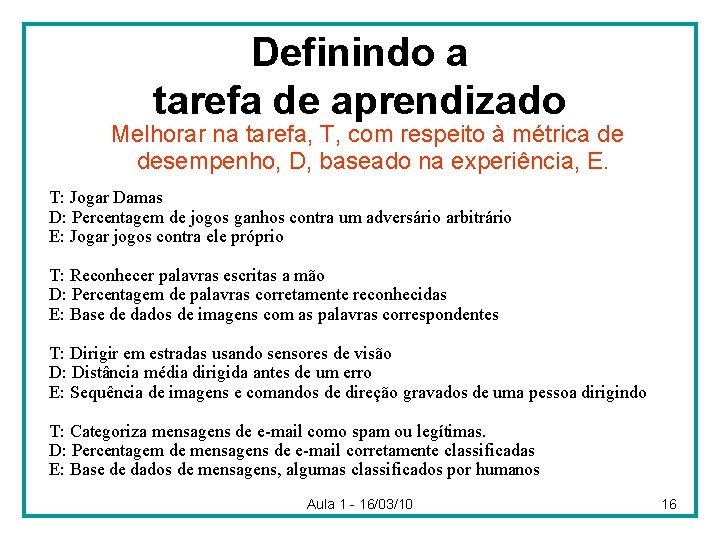 Definindo a tarefa de aprendizado

Melhorar na tarefa, T, com respeito à métrica de desempenho, D, baseado na experiência, E.

T: Jogar Damas
D: Percentagem de jogos ganhos contra um adversário arbitrário
E: Jogar jogos contra ele próprio

T: Reconhecer palavras escritas a mão
D: Percentagem de palavras corretamente reconhecidas
E: Base de dados de imagens com as palavras correspondentes

T: Dirigir em estradas usando sensores de visão
D: Distância média dirigida antes de um erro
E: Sequência de imagens e comandos de direção gravados de uma pessoa dirigindo

T: Categoriza mensagens de e-mail como spam ou legítimas.
D: Percentagem de mensagens de e-mail corretamente classificadas
E: Base de dados de mensagens, algumas classificados por humanos

Aula 1 - 16/03/10

16